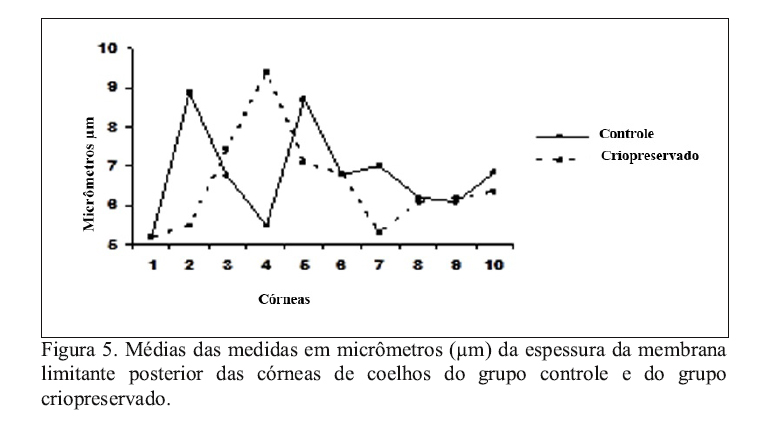 10
9
8
7
6
5

Micrômetros µm

1 2 3 4 5 6 7 8 9 10

Córneas

Controle
Criopreservado

Figura 5. Médias das medidas em micrômetros (µm) da espessura da membrana limitante posterior das córneas de coelhos do grupo controle e do grupo criopreservado.